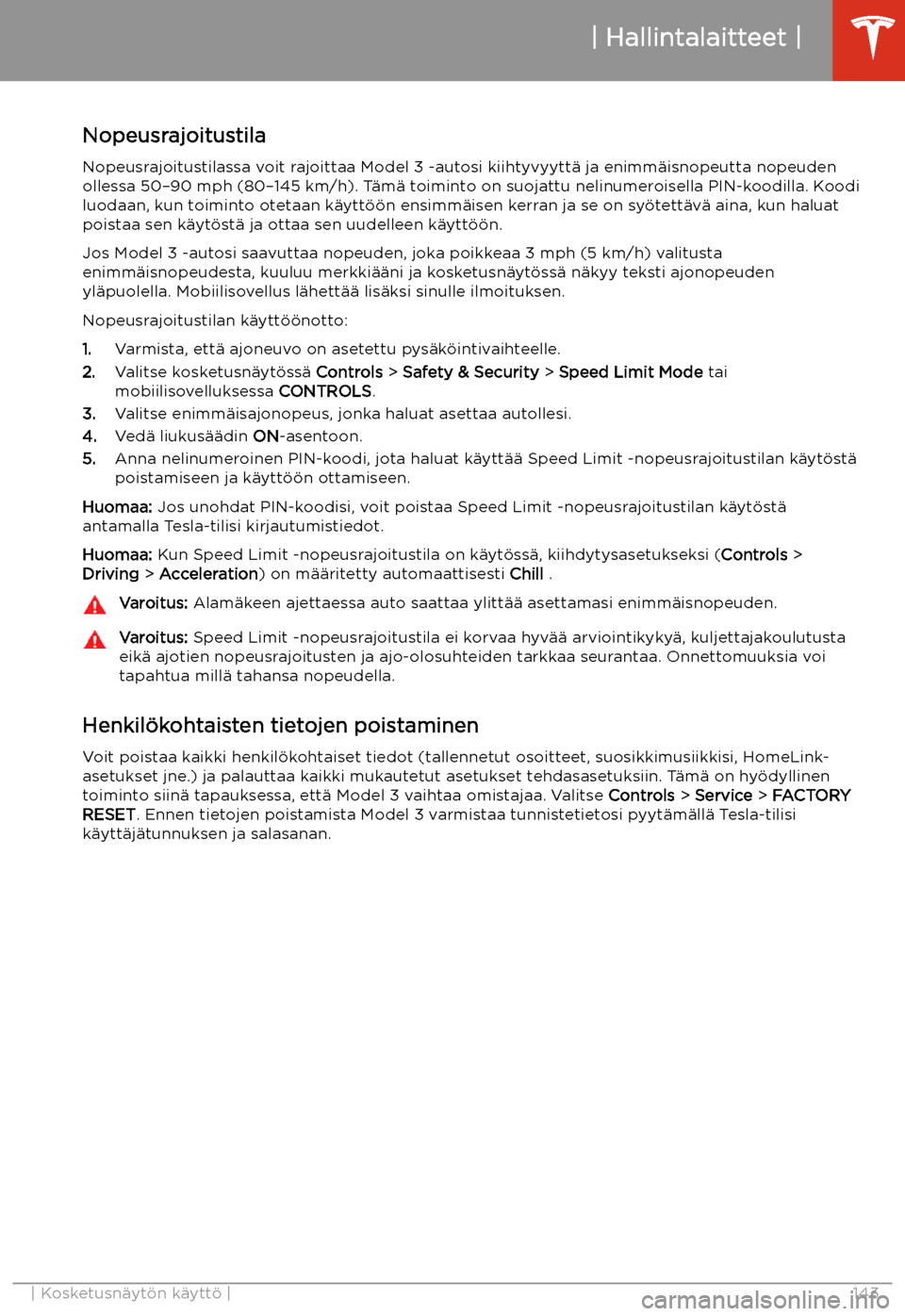 | Hallintalaitteet |

Nopeusrajoitustila

Nopeusrajoitustilassa voit rajoittaa Model 3 -autosi kiihtyvyyttä ja enimmäisnopeutta nopeuden ollessa 50–90 mph (80–145 km/h). Tämä toiminto on suojattu nelinumeroisella PIN-koodilla. Koodi luodaan, kun toiminto otetaan käyttöön ensimmäisen kerran ja se on syötettävä aina, kun haluat poistaa sen käytöstä ja ottaa sen uudelleen käyttöön.

Jos Model 3 -autosi saavuttaa nopeuden, joka poikkeaa 3 mph (5 km/h) valitusta enimmäisnopeudesta, kuuluu merkkiääni ja kosketusnäytössä näkyy teksti ajonopeuden yläpuolella. Mobiilisovellus lähettää lisäksi sinulle ilmoituksen.

Nopeusrajoitustilan käyttöönotto:

1. Varmista, että ajoneuvo on asetettu pysäköintivaihteelle.
2. Valitse kosketusnäytössä Controls > Safety & Security > Speed Limit Mode tai mobiilisovelluksessa CONTROLS.
3. Valitse enimmäisajonopeus, jonka haluat asettaa autollesi.
4. Vedä liukusäädin ON-asentoon.
5. Anna nelinumeroinen PIN-koodi, jota haluat käyttää Speed Limit -nopeusrajoitustilan käytöstä poistamiseen ja käyttöön ottamiseen.

Huomaa: Jos unohdat PIN-koodisi, voit poistaa Speed Limit -nopeusrajoitustilan käytöstä antamalla Tesla-tilisi kirjautumistiedot.

Huomaa: Kun Speed Limit -nopeusrajoitustila on käytössä, kiihdytysasetukseksi (Controls > Driving > Acceleration) on määritetty automaattisesti Chill .

Varoitus: Alamäkeen ajettaessa auto saattaa ylittää asettamasi enimmäisnopeuden.

Varoitus: Speed Limit -nopeusrajoitustila ei korvaa hyvää arviointikykyä, kuljettajakoulutusta eikä ajotien nopeusrajoitusten ja ajo-olosuhteiden tarkkaa seurantaa. Onnettomuuksia voi tapahtua millä tahansa nopeudella.

Henkilökohtaisten tietojen poistaminen

Voit poistaa kaikki henkilökohtaiset tiedot (tallennetut osoitteet, suosikkimusiikkisi, HomeLink-asetukset jne.) ja palauttaa kaikki mukautetut asetukset tehdasasetuksiin. Tämä on hyödyllinen toiminto siinä tapauksessa, että Model 3 vaihtaa omistajaa. Valitse Controls > Service > FACTORY RESET. Ennen tietojen poistamista Model 3 varmistaa tunnistetietosi pyytämällä Tesla-tilisi käyttäjätunnuksen ja salasanan.

| Kosketusnäytön käyttö | 143

carmanualsonline.info